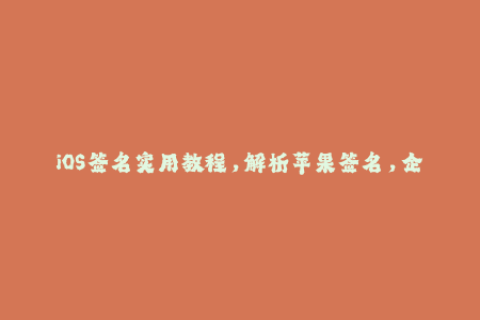 iOS签名实用教程，解析苹果签名，企